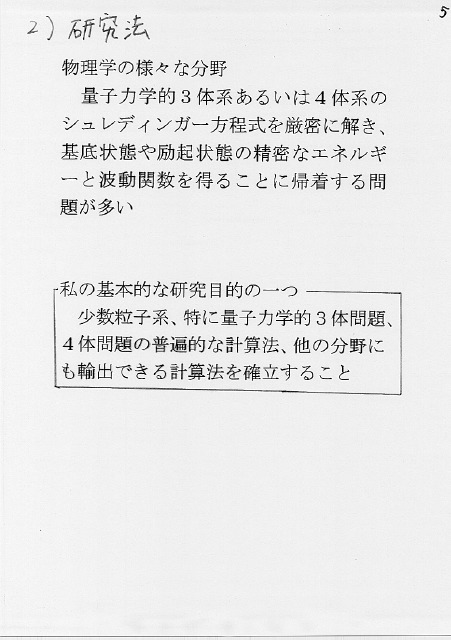 5

2) 研究法

物理学の様々な分野

量子力学的３体系あるいは４体系のシュレディンガー方程式を厳密に解き、基底状態や励起状態の精密なエネルギーと波動関数を得ることに帰着する問題が多い

私の基本的な研究目的の一つ

少数粒子系、特に量子力学的３体問題、４体問題の普遍的な計算法、他の分野にも輸出できる計算法を確立すること